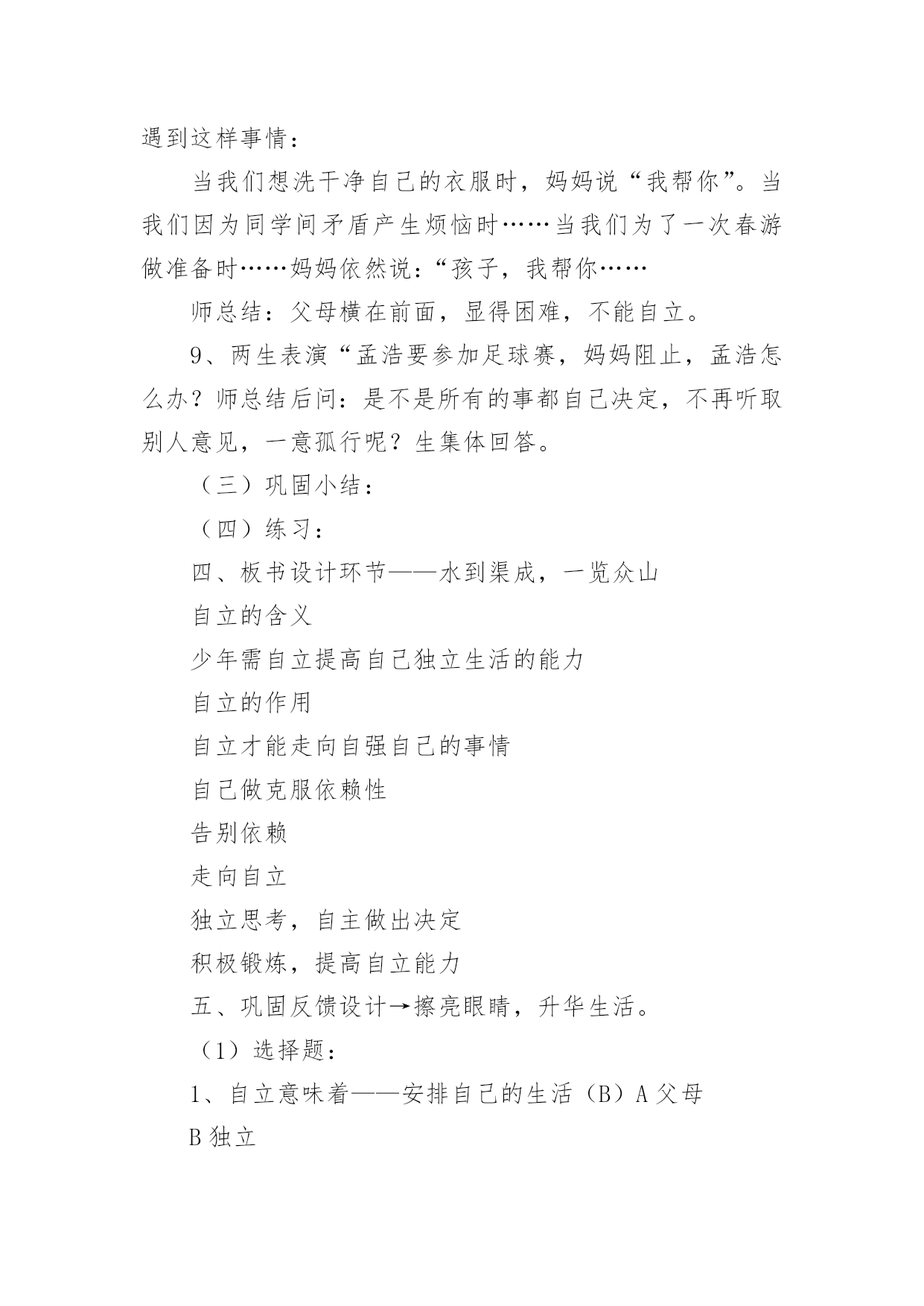 遇到这样事情：

当我们想洗干净自己的衣服时，妈妈说“我帮你”。当我们因为同学间矛盾产生烦恼时……当我们为了一次春游做准备时……妈妈依然说：“孩子，我帮你……

师总结：父母横在前面，显得困难，不能自立。

9、两生表演“孟浩要参加足球赛，妈妈阻止，孟浩怎么办？师总结后问：是不是所有的事都自己决定，不再听取别人意见，一意孤行呢？生集体回答。

（三）巩固小结：

（四）练习：

四、板书设计环节——水到渠成，一览众山

自立的含义

少年需自立提高自己独立生活的能力

自立的作用

自立才能走向自强自己的事情

自己做克服依赖性

告别依赖

走向自立

独立思考，自主做出决定

积极锻炼，提高自立能力

五、巩固反馈设计→擦亮眼睛，升华生活。

（1）选择题：

1、自立意味着——安排自己的生活（B）A 父母

B 独立